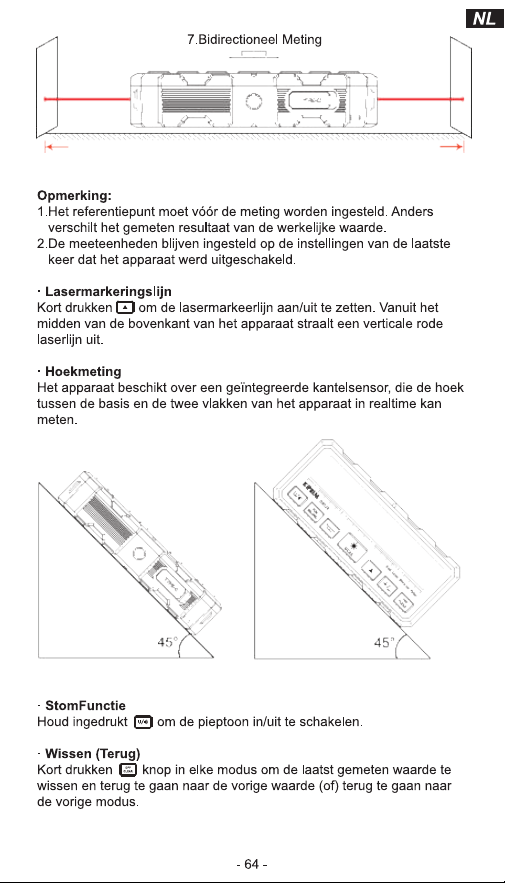 NL

7.Bidirectioneel Meting

Opmerking:
1.Het referentiepunt moet vóór de meting worden ingesteld. Anders verschilt het gemeten resultaat van de werkelijke waarde.
2.De meeteenheden blijven ingesteld op de instellingen van de laatste keer dat het apparaat werd uitgeschakeld.

· Lasermarkeringslijn
Kort drukken om de lasermarkeerlijn aan/uit te zetten. Vanuit het midden van de bovenkant van het apparaat straalt een verticale rode laserlijn uit.

· Hoekmeting
Het apparaat beschikt over een geïntegreerde kantelsensor, die de hoek tussen de basis en de twee vlakken van het apparaat in realtime kan meten.

45°

45°

· StomFunctie
Houd ingedrukt om de pieptoon in/uit te schakelen.

· Wissen (Terug)
Kort drukken knop in elke modus om de laatst gemeten waarde te wissen en terug te gaan naar de vorige waarde (of) terug te gaan naar de vorige modus.

- 64 -